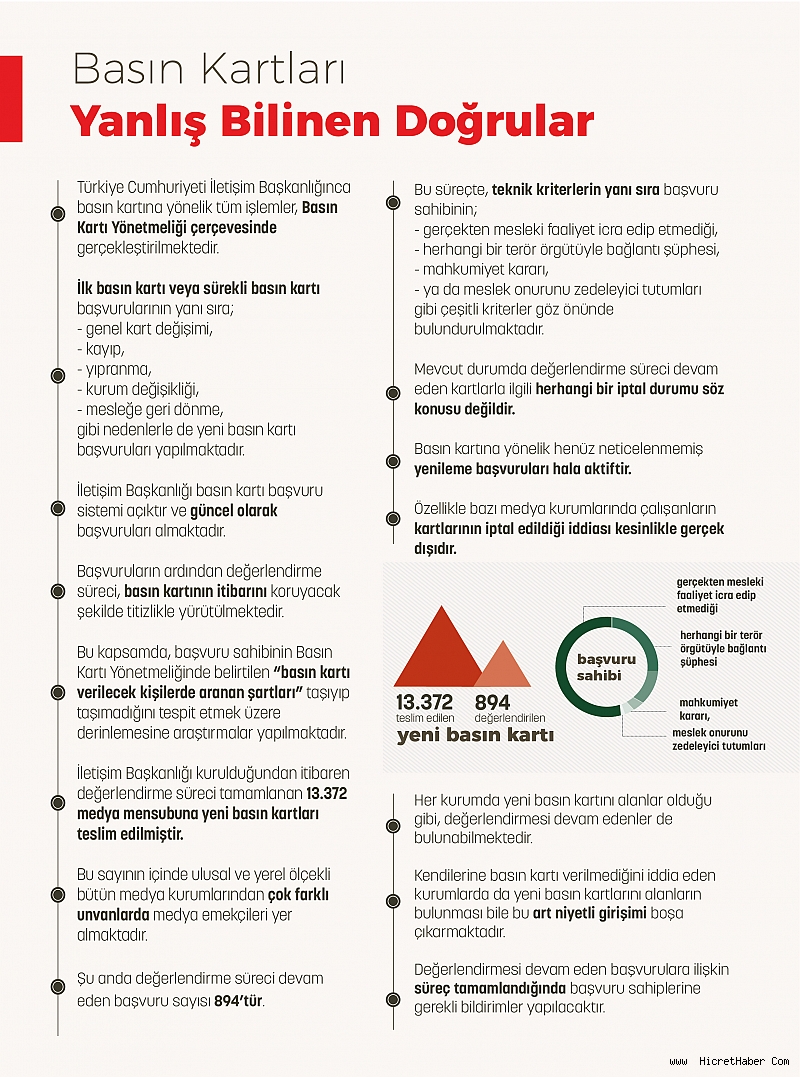 Basın Kartları

Yanlış Bilinen Doğrular

Türkiye Cumhuriyeti İletişim Başkanlığınca basın kartına yönelik tüm işlemler, Basın Kartı Yönetmeliği çerçevesinde gerçekleştirilmektedir.

İlk basın kartı veya sürekli basın kartı başvurularının yanı sıra;
- genel kart değişimi,
- kayıp,
- yıpranma,
- kurum değişikliği,
- mesleğe geri dönme,
gibi nedenlerle de yeni basın kartı başvuruları yapılmaktadır.

İletişim Başkanlığı basın kartı başvuru sistemi açıktır ve güncel olarak başvuruları almaktadır.

Başvuruların ardından değerlendirme süreci, basın kartının itibarını koruyacak şekilde titizlikle yürütülmektedir.

Bu kapsamda, başvuru sahibinin Basın Kartı Yönetmeliğinde belirtilen "basın kartı verilecek kişilerde aranan şartları" taşıyıp taşımadığını tespit etmek üzere derinlemesine araştırmalar yapılmaktadır.

İletişim Başkanlığı kurulduğundan itibaren değerlendirme süreci tamamlanan 13.372 medya mensubuna yeni basın kartları teslim edilmiştir.

Bu sayının içinde ulusal ve yerel ölçekli bütün medya kurumlarından çok farklı unvanlarda medya emekçileri yer almaktadır.

Şu anda değerlendirme süreci devam eden başvuru sayısı 894'tür.

Bu süreçte, teknik kriterlerin yanı sıra başvuru sahibinin;
- gerçekten mesleki faaliyet icra edip etmediği,
- herhangi bir terör örgütüyle bağlantı şüphesi,
- mahkumiyet kararı,
- ya da meslek onurunu zedeleyici tutumları
gibi çeşitli kriterler göz önünde bulundurulmaktadır.

Mevcut durumda değerlendirme süreci devam eden kartlarla ilgili herhangi bir iptal durumu söz konusu değildir.

Basın kartına yönelik henüz neticelenmemiş yenileme başvuruları hala aktiftir.

Özellikle bazı medya kurumlarında çalışanların kartlarının iptal edildiği iddiası kesinlikle gerçek dışıdır.

13.372 teslim edilen
894 değerlendirilen
yeni basın kartı

başvuru sahibi
gerçekten mesleki faaliyet icra edip etmediği
herhangi bir terör örgütüyle bağlantı şüphesi
mahkumiyet kararı,
meslek onurunu zedeleyici tutumları

Her kurumda yeni basın kartını alanlar olduğu gibi, değerlendirmesi devam edenler de bulunabilmektedir.

Kendilerine basın kartı verilmediğini iddia eden kurumlarda da yeni basın kartlarını alanların bulunması bile bu art niyetli girişimi boşa çıkarmaktadır.

Değerlendirmesi devam eden başvurulara ilişkin süreç tamamlandığında başvuru sahiplerine gerekli bildirimler yapılacaktır.

www HicretHaber Com